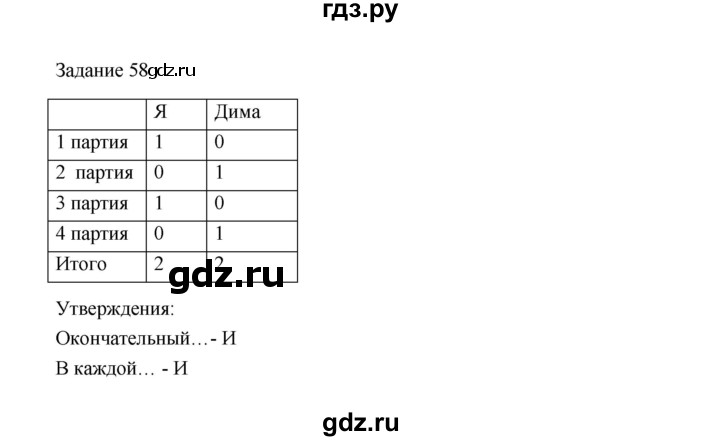 гдз.ру

Задание 58gdz.ru

| | Я | Дима |
|---|---|---|
| 1 партия | 1 | 0 |
| 2 партия | 0 | 1 |
| 3 партия | 1 | 0 |
| 4 партия | 0 | 1 |
| Итого | 2 | 2 |

gdz.ru

Утверждения:

Окончательный…- И

В каждой… - И

gdz.ru